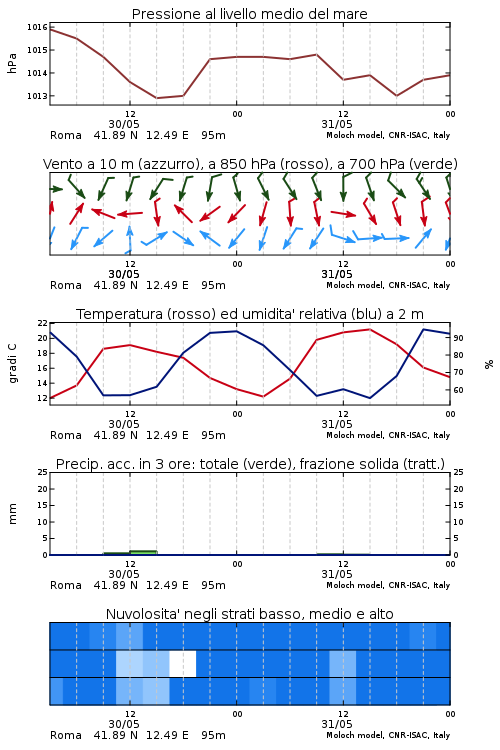 Pressione al livello medio del mare

hPa

1016
1015
1014
1013

12
30/05
00
12
31/05
00

Roma 41.89 N 12.49 E 95m
Moloch model, CNR-ISAC, Italy

Vento a 10 m (azzurro), a 850 hPa (rosso), a 700 hPa (verde)

12
30/05
00
12
31/05
00

Roma 41.89 N 12.49 E 95m
Moloch model, CNR-ISAC, Italy

Temperatura (rosso) ed umidita' relativa (blu) a 2 m

gradi C

22
20
18
16
14
12

90
80
70
60

%

12
30/05
00
12
31/05
00

Roma 41.89 N 12.49 E 95m
Moloch model, CNR-ISAC, Italy

Precip. acc. in 3 ore: totale (verde), frazione solida (tratt.)

mm

25
20
15
10
5
0

25
20
15
10
5
0

12
30/05
00
12
31/05
00

Roma 41.89 N 12.49 E 95m
Moloch model, CNR-ISAC, Italy

Nuvolosita' negli strati basso, medio e alto

12
30/05
00
12
31/05
00

Roma 41.89 N 12.49 E 95m
Moloch model, CNR-ISAC, Italy